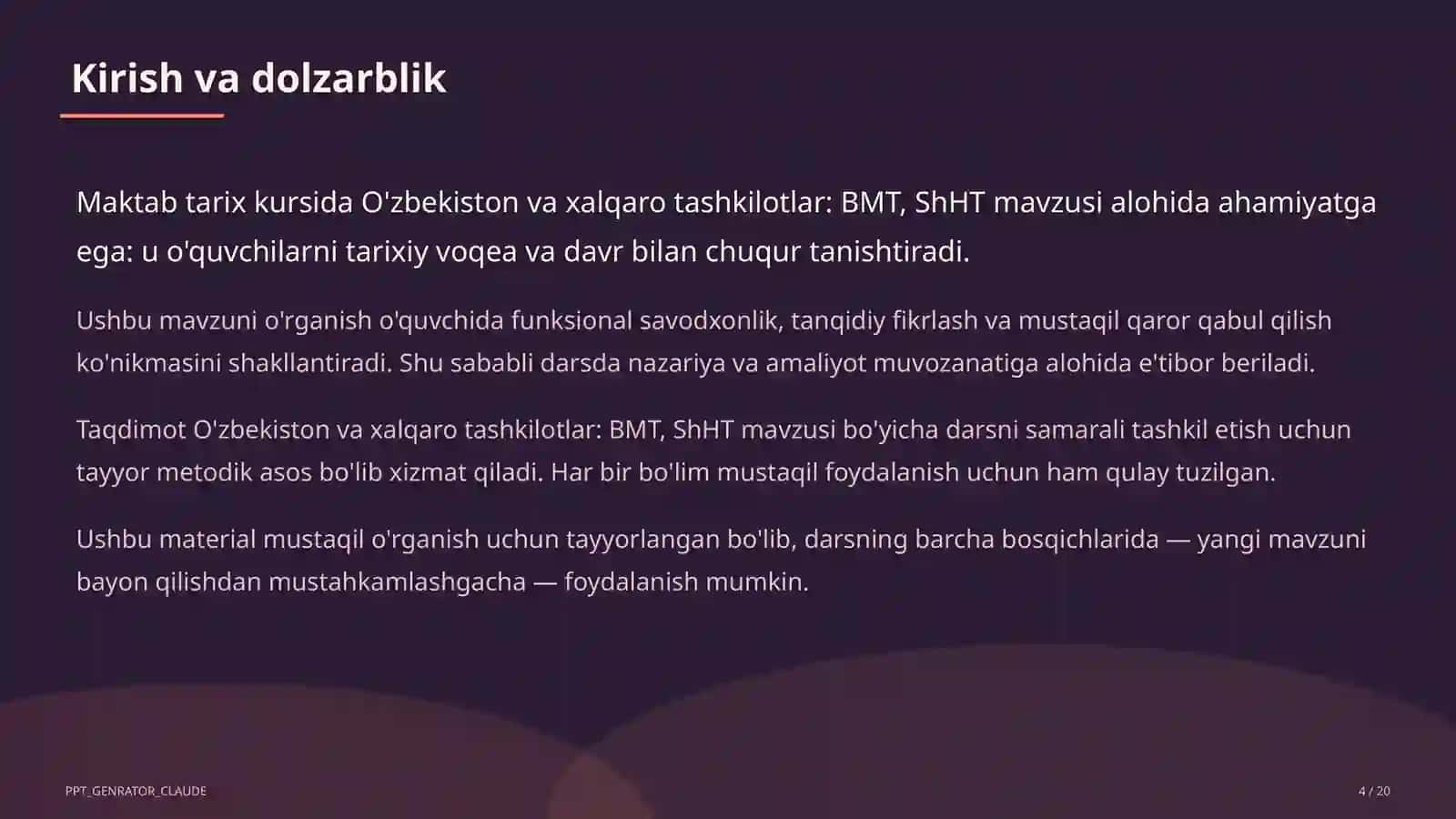 Kirish va dolzarblik

Maktab tarix kursida O'zbekiston va xalqaro tashkilotlar: BMT, ShHT mavzusi alohida ahamiyatga ega: u o'quvchilarni tarixiy voqea va davr bilan chuqur tanishtiradi.

Ushbu mavzuni o'rganish o'quvchida funksional savodxonlik, tanqidiy fikrlash va mustaqil qaror qabul qilish ko'nikmasini shakllantiradi. Shu sababli darsda nazariya va amaliyot muvozanatiga alohida e'tibor beriladi.

Taqdimot O'zbekiston va xalqaro tashkilotlar: BMT, ShHT mavzusi bo'yicha darsni samarali tashkil etish uchun tayyor metodik asos bo'lib xizmat qiladi. Har bir bo'lim mustaqil foydalanish uchun ham qulay tuzilgan.

Ushbu material mustaqil o'rganish uchun tayyorlangan bo'lib, darsning barcha bosqichlarida — yangi mavzuni bayon qilishdan mustahkamlashgacha — foydalanish mumkin.

PPT_GENRATOR_CLAUDE

4 / 20